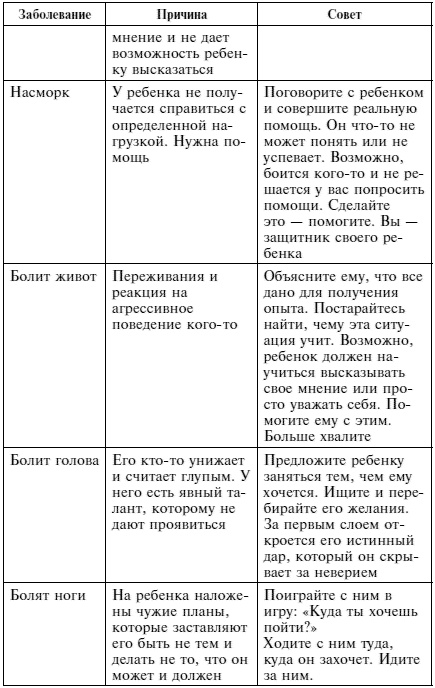 | Заболевание | Причина | Совет |
|---|---|---|
| | мнение и не дает возможность ребенку высказаться | |
| Насморк | У ребенка не получается справиться с определенной нагрузкой. Нужна помощь | Поговорите с ребенком и совершите реальную помощь. Он что-то не может понять или не успевает. Возможно, боится кого-то и не решается у вас попросить помощи. Сделайте это — помогите. Вы — защитник своего ребенка |
| Болит живот | Переживания и реакция на агрессивное поведение кого-то | Объясните ему, что все дано для получения опыта. Постарайтесь найти, чему эта ситуация учит. Возможно, ребенок должен научиться высказывать свое мнение или просто уважать себя. Помогите ему с этим. Больше хвалите |
| Болит голова | Его кто-то унижает и считает глупым. У него есть явный талант, которому не дают проявиться | Предложите ребенку заняться тем, чем ему хочется. Ищите и перебирайте его желания. За первым слоем откроется его истинный дар, который он скрывает за неверием |
| Болят ноги | На ребенка наложены чужие планы, которые заставляют его быть не тем и делать не то, что он может и должен | Поиграйте с ним в игру: «Куда ты хочешь пойти?» Ходите с ним туда, куда он захочет. Идите за ним. |